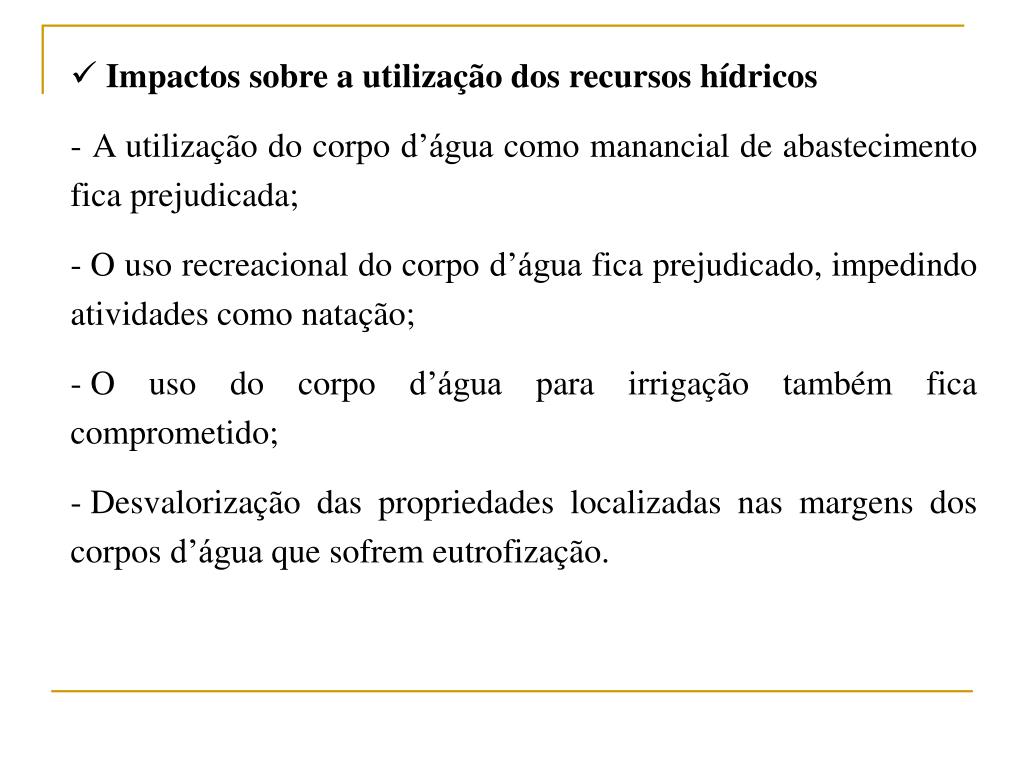 ✓ Impactos sobre a utilização dos recursos hídricos

- A utilização do corpo d’água como manancial de abastecimento fica prejudicada;

- O uso recreacional do corpo d’água fica prejudicado, impedindo atividades como natação;

- O uso do corpo d’água para irrigação também fica comprometido;

- Desvalorização das propriedades localizadas nas margens dos corpos d’água que sofrem eutrofização.